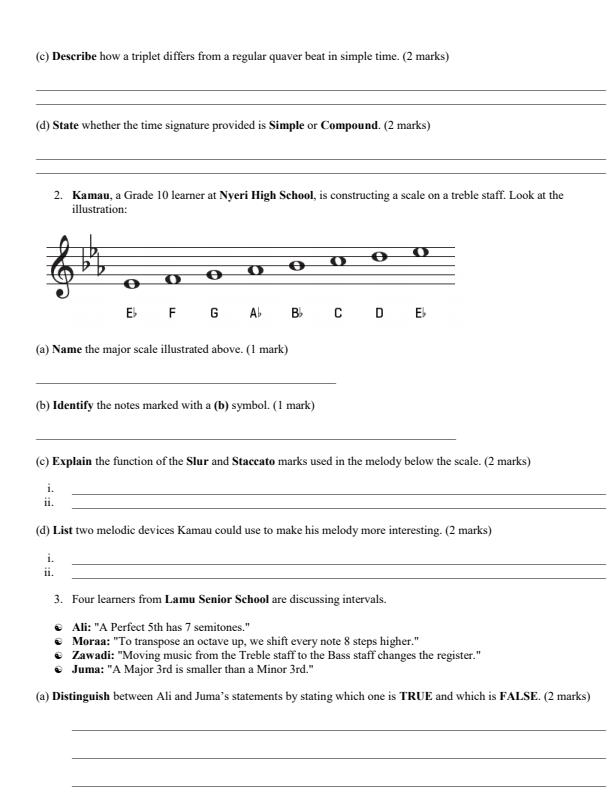 (c) Describe how a triplet differs from a regular quaver beat in simple time. (2 marks)

____
____

(d) State whether the time signature provided is Simple or Compound. (2 marks)

____
____

2. Kamau, a Grade 10 learner at Nyeri High School, is constructing a scale on a treble staff. Look at the illustration:

E♭ F G A♭ B♭ C D E♭

(a) Name the major scale illustrated above. (1 mark)

____

(b) Identify the notes marked with a (b) symbol. (1 mark)

____

(c) Explain the function of the Slur and Staccato marks used in the melody below the scale. (2 marks)

i. ____
ii. ____

(d) List two melodic devices Kamau could use to make his melody more interesting. (2 marks)

i. ____
ii. ____

3. Four learners from Lamu Senior School are discussing intervals.

• Ali: "A Perfect 5th has 7 semitones."
• Moraa: "To transpose an octave up, we shift every note 8 steps higher."
• Zawadi: "Moving music from the Treble staff to the Bass staff changes the register."
• Juma: "A Major 3rd is smaller than a Minor 3rd."

(a) Distinguish between Ali and Juma's statements by stating which one is TRUE and which is FALSE. (2 marks)

____
____
____